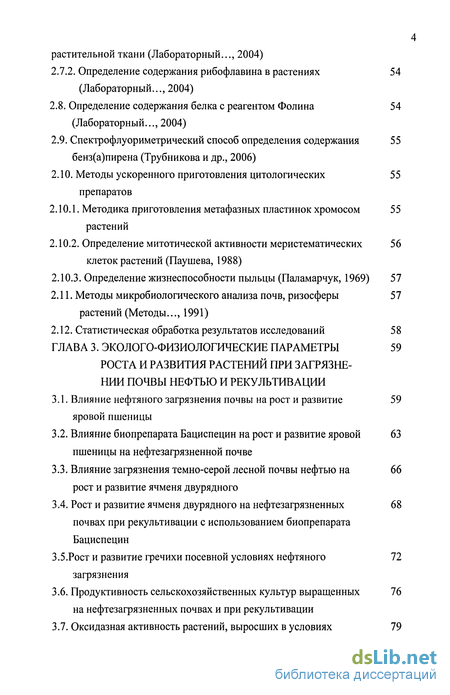 4

растительной ткани (Лабораторный…, 2004)

2.7.2. Определение содержания рибофлавина в растениях (Лабораторный…, 2004) 54

2.8. Определение содержания белка с реагентом Фолина (Лабораторный…, 2004) 54

2.9. Спектрофлуориметрический способ определения содержания бенз(а)пирена (Трубникова и др., 2006) 55

2.10. Методы ускоренного приготовления цитологических препаратов 55

2.10.1. Методика приготовления метафазных пластинок хромосом растений 55

2.10.2. Определение митотической активности меристематических клеток растений (Паушева, 1988) 56

2.10.3. Определение жизнеспособности пыльцы (Паламарчук, 1969) 57

2.11. Методы микробиологического анализа почв, ризосферы растений (Методы…, 1991) 57

2.12. Статистическая обработка результатов исследований 58

ГЛАВА 3. ЭКОЛОГО-ФИЗИОЛОГИЧЕСКИЕ ПАРАМЕТРЫ РОСТА И РАЗВИТИЯ РАСТЕНИЙ ПРИ ЗАГРЯЗНЕНИИ ПОЧВЫ НЕФТЬЮ И РЕКУЛЬТИВАЦИИ 59

3.1. Влияние нефтяного загрязнения почвы на рост и развитие яровой пшеницы 59

3.2. Влияние биопрепарата Бациспецин на рост и развитие яровой пшеницы на нефтезагрязненной почве 63

3.3. Влияние загрязнения темно-серой лесной почвы нефтью на рост и развитие ячменя двурядного 66

3.4. Рост и развитие ячменя двурядного на нефтезагрязненных почвах при рекультивации с использованием биопрепарата Бациспецин 68

3.5.Рост и развитие гречихи посевной условиях нефтяного загрязнения 72

3.6. Продуктивность сельскохозяйственных культур выращенных на нефтезагрязненных почвах и при рекультивации 76

3.7. Оксидазная активность растений, выросших в условиях 79

dsLib.net
библиотека диссертаций